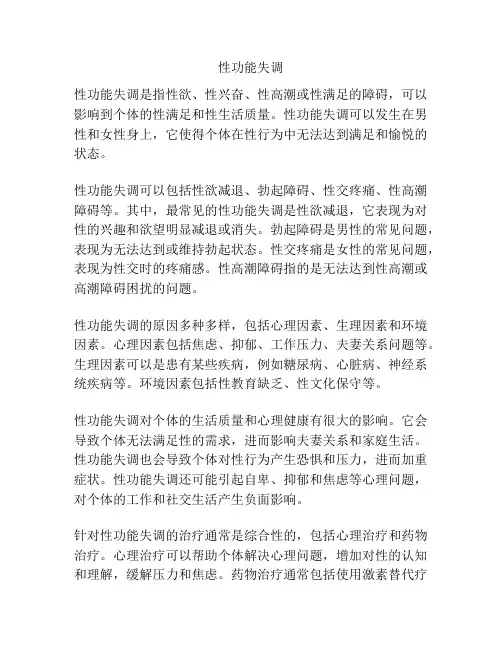 性功能失调

性功能失调是指性欲、性兴奋、性高潮或性满足的障碍，可以影响到个体的性满足和性生活质量。性功能失调可以发生在男性和女性身上，它使得个体在性行为中无法达到满足和愉悦的状态。

性功能失调可以包括性欲减退、勃起障碍、性交疼痛、性高潮障碍等。其中，最常见的性功能失调是性欲减退，它表现为对性的兴趣和欲望明显减退或消失。勃起障碍是男性的常见问题，表现为无法达到或维持勃起状态。性交疼痛是女性的常见问题，表现为性交时的疼痛感。性高潮障碍指的是无法达到性高潮或高潮障碍困扰的问题。

性功能失调的原因多种多样，包括心理因素、生理因素和环境因素。心理因素包括焦虑、抑郁、工作压力、夫妻关系问题等。生理因素可以是患有某些疾病，例如糖尿病、心脏病、神经系统疾病等。环境因素包括性教育缺乏、性文化保守等。

性功能失调对个体的生活质量和心理健康有很大的影响。它会导致个体无法满足性的需求，进而影响夫妻关系和家庭生活。性功能失调也会导致个体对性行为产生恐惧和压力，进而加重症状。性功能失调还可能引起自卑、抑郁和焦虑等心理问题，对个体的工作和社交生活产生负面影响。

针对性功能失调的治疗通常是综合性的，包括心理治疗和药物治疗。心理治疗可以帮助个体解决心理问题，增加对性的认知和理解，缓解压力和焦虑。药物治疗通常包括使用激素替代疗